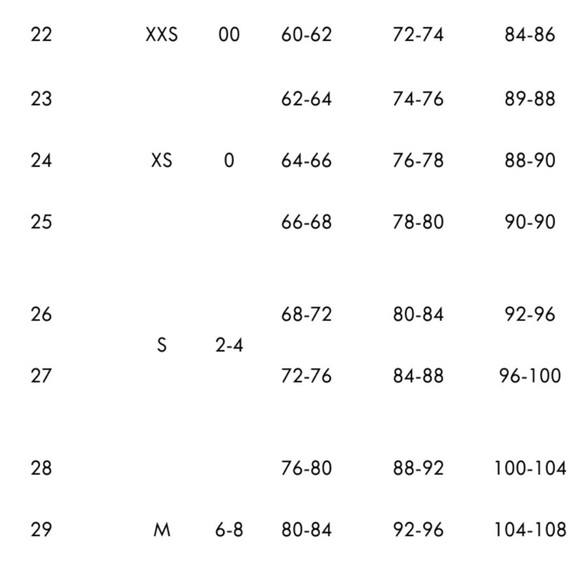 | 22 | XXS | 00 | 60-62 | 72-74 | 84-86 |
|---|---|---|---|---|---|
| 23 | | | 62-64 | 74-76 | 89-88 |
| 24 | XS | 0 | 64-66 | 76-78 | 88-90 |
| 25 | | | 66-68 | 78-80 | 90-90 |
| 26 | S | 2-4 | 68-72 | 80-84 | 92-96 |
| 27 | | | 72-76 | 84-88 | 96-100 |
| 28 | | | 76-80 | 88-92 | 100-104 |
| 29 | M | 6-8 | 80-84 | 92-96 | 104-108 |